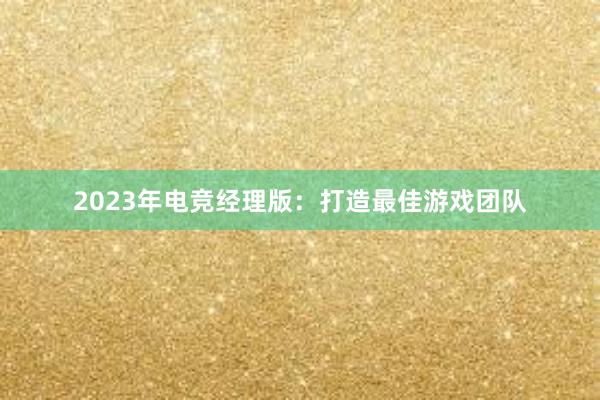 2023年电竞经理版：打造最佳游戏团队